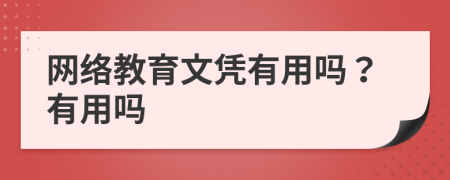 网络教育文凭有用吗？有用吗